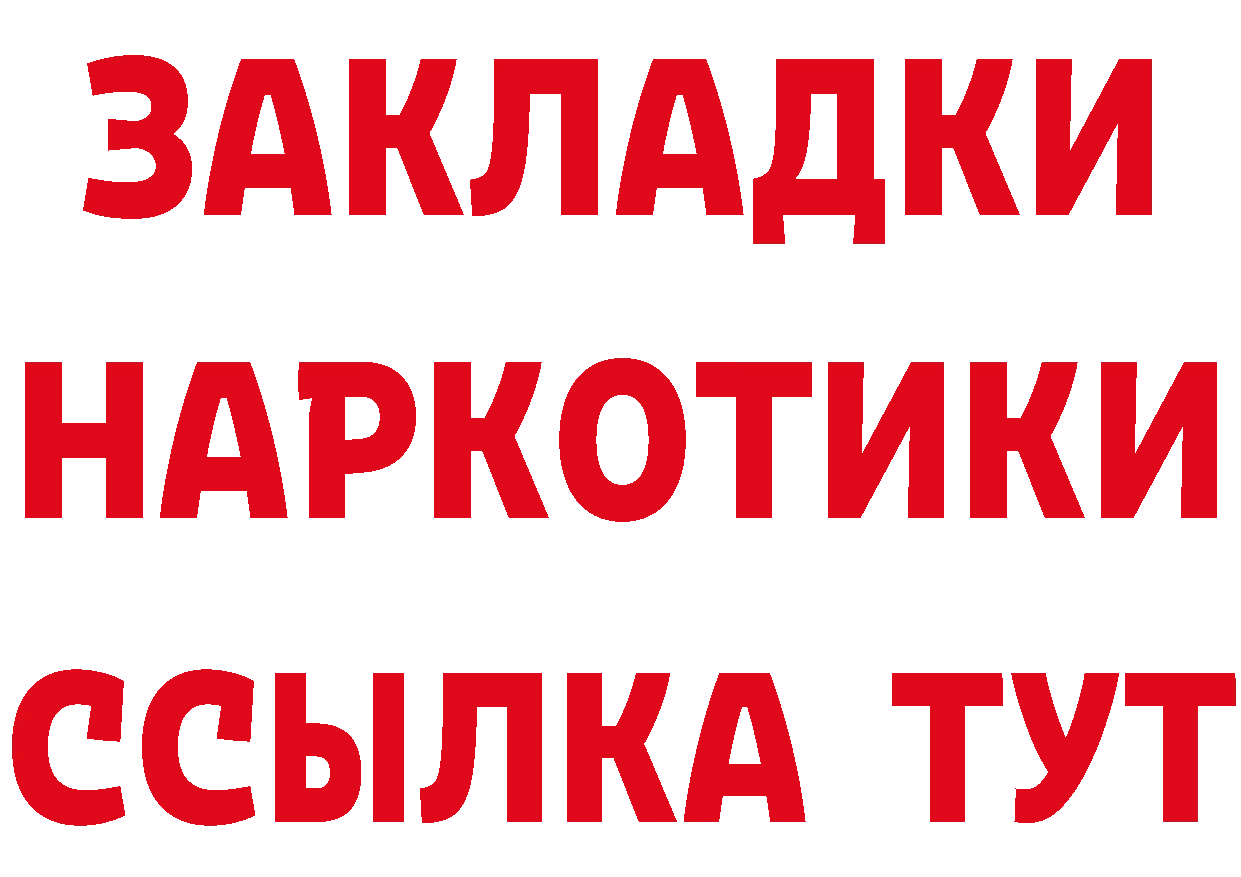 ЗАКЛАДКИ НАРКОТИКИ ССЫЛКА ТУТ